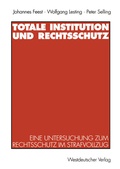 Johannes Feest · Wolfgang Lesting · Peter Selling

TOTALE INSTITUTION UND RECHTSSCHUTZ

EINE UNTERSUCHUNG ZUM RECHTSSCHUTZ IM STRAFVOLLZUG

Westdeutscher Verlag